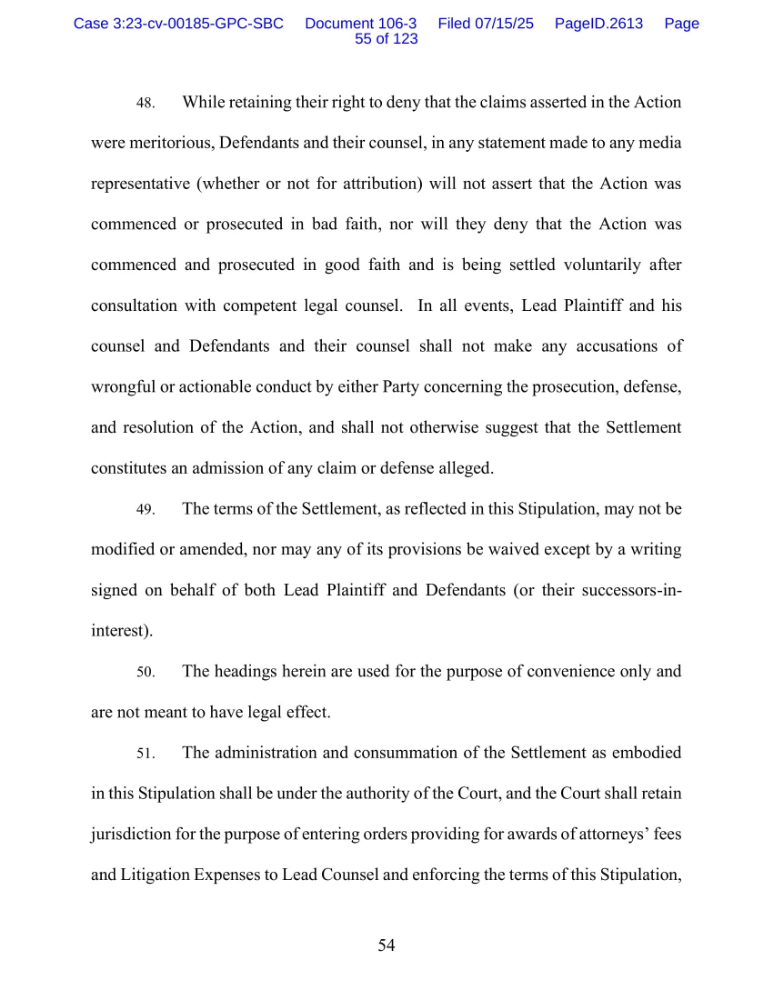 Case 3:23-cv-00185-GPC-SBC Document 106-3 Filed 07/15/25 PageID.2613 Page 55 of 123

48. While retaining their right to deny that the claims asserted in the Action were meritorious, Defendants and their counsel, in any statement made to any media representative (whether or not for attribution) will not assert that the Action was commenced or prosecuted in bad faith, nor will they deny that the Action was commenced and prosecuted in good faith and is being settled voluntarily after consultation with competent legal counsel. In all events, Lead Plaintiff and his counsel and Defendants and their counsel shall not make any accusations of wrongful or actionable conduct by either Party concerning the prosecution, defense, and resolution of the Action, and shall not otherwise suggest that the Settlement constitutes an admission of any claim or defense alleged.

49. The terms of the Settlement, as reflected in this Stipulation, may not be modified or amended, nor may any of its provisions be waived except by a writing signed on behalf of both Lead Plaintiff and Defendants (or their successors-in-interest).

50. The headings herein are used for the purpose of convenience only and are not meant to have legal effect.

51. The administration and consummation of the Settlement as embodied in this Stipulation shall be under the authority of the Court, and the Court shall retain jurisdiction for the purpose of entering orders providing for awards of attorneys' fees and Litigation Expenses to Lead Counsel and enforcing the terms of this Stipulation,

54